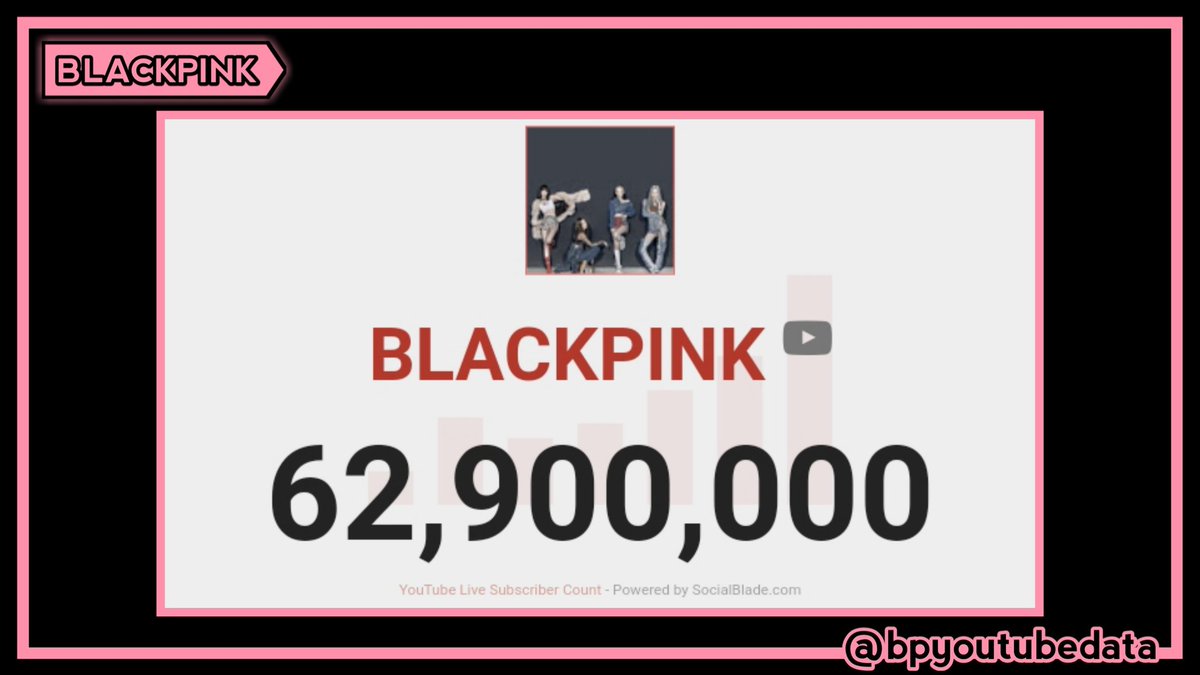 BLACKPINK

BLACKPINK

62,900,000

YouTube Live Subscriber Count - Powered by SocialBlade.com

@bpyoutubedata